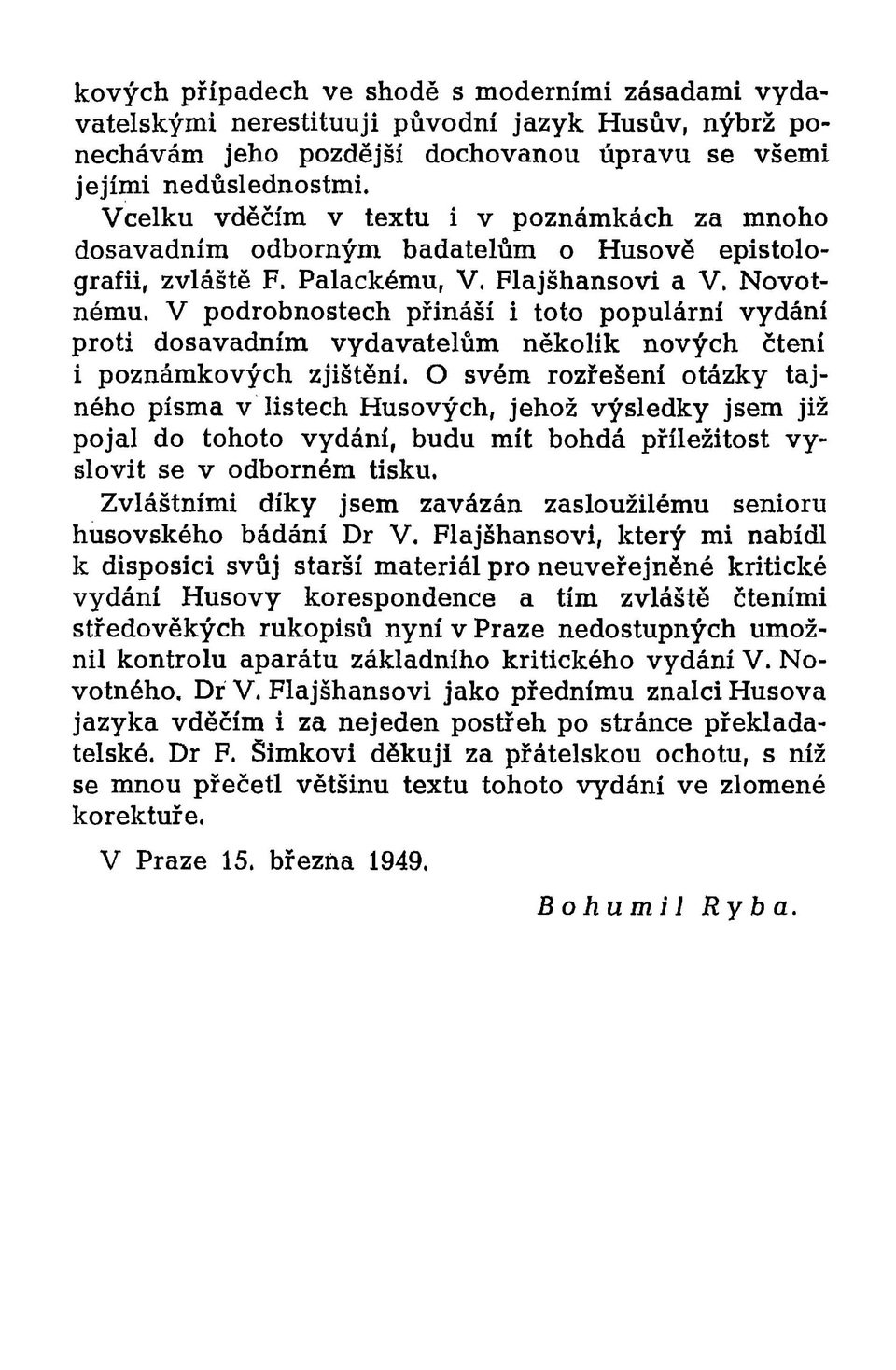 kových případech ve shodě s moderními zásadami vydavatelskými nerestituuji původní jazyk Husův, nýbrž ponechávám jeho pozdější dochovanou úpravu se všemi jejími nedůslednostmi.

Vcelku vděčím v textu i v poznámkách za mnoho dosavadním odborným badatelům o Husově epistolografii, zvláště F. Palackému, V. Flajšhansovi a V. Novotnému. V podrobnostech přináší i toto populární vydání proti dosavadním vydavatelům několik nových čtení i poznámkových zjištění. O svém rozřešení otázky tajného písma v listech Husových, jehož výsledky jsem již pojal do tohoto vydání, budu mít bohdá příležitost vyslovit se v odborném tisku.

Zvláštními díky jsem zavázán zasloužilému senioru husovského bádání Dr V. Flajšhansovi, který mi nabídl k disposici svůj starší materiál pro neuveřejněné kritické vydání Husovy korespondence a tím zvláště čteními středověkých rukopisů nyní v Praze nedostupných umožnil kontrolu aparátu základního kritického vydání V. Novotného. Dr V. Flajšhansovi jako přednímu znalci Husova jazyka vděčím i za nejeden postřeh po stránce překladatelské. Dr F. Šimkovi děkuji za přátelskou ochotu, s níž se mnou přečetl většinu textu tohoto vydání ve zlomené korektuře.

V Praze 15. března 1949.

Bohumil Ryba.